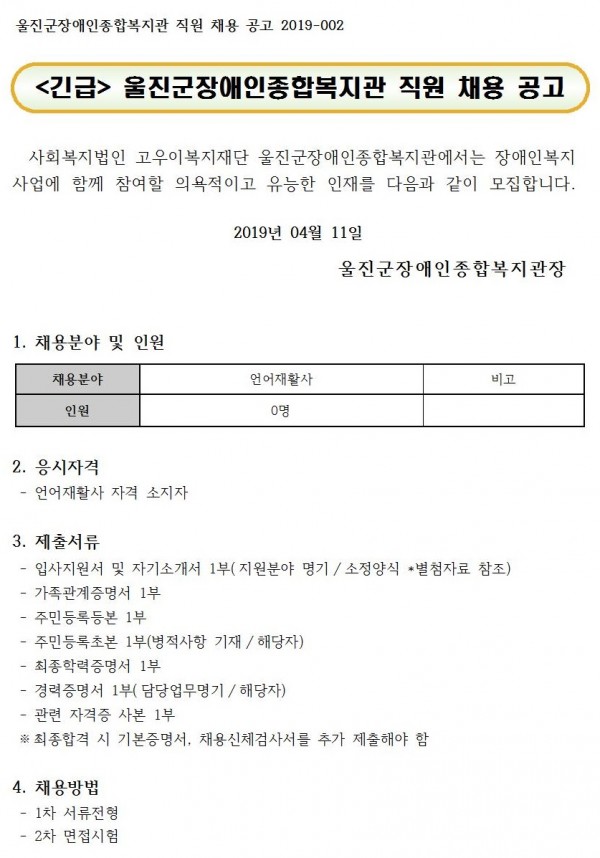 울진군장애인종합복지관 직원 채용 공고 2019-002

<긴급> 울진군장애인종합복지관 직원 채용 공고

사회복지법인 고우이복지재단 울진군장애인종합복지관에서는 장애인복지 사업에 함께 참여할 의욕적이고 유능한 인재를 다음과 같이 모집합니다.

2019년 04월 11일

울진군장애인종합복지관장

1. 채용분야 및 인원

| 채용분야 | 언어재활사 | 비고 |
|---|---|---|
| 인원 | 0명 | |

2. 응시자격

- 언어재활사 자격 소지자

3. 제출서류

- 입사지원서 및 자기소개서 1부( 지원분야 명기 / 소정양식 *별첨자료 참조)
- 가족관계증명서 1부
- 주민등록등본 1부
- 주민등록초본 1부(병적사항 기재 / 해당자)
- 최종학력증명서 1부
- 경력증명서 1부( 담당업무명기 / 해당자)
- 관련 자격증 사본 1부
※ 최종합격 시 기본증명서, 채용신체검사서를 추가 제출해야 함

4. 채용방법

- 1차 서류전형
- 2차 면접시험